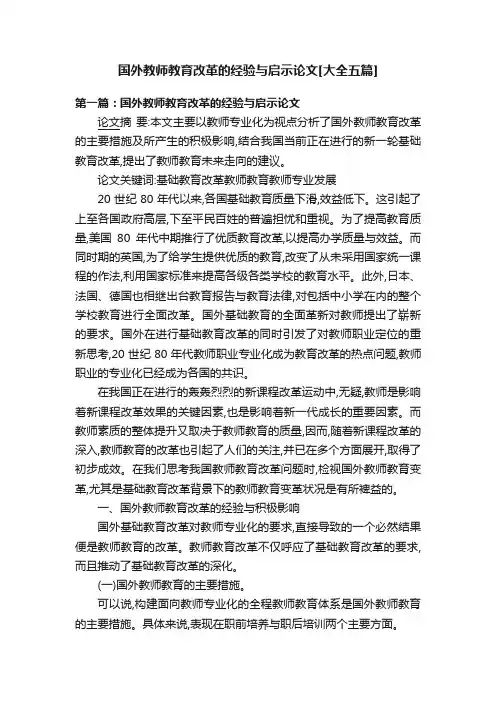 国外教师教育改革的经验与启示论文[大全五篇]

第一篇：国外教师教育改革的经验与启示论文

论文摘 要:本文主要以教师专业化为视点分析了国外教师教育改革的主要措施及所产生的积极影响,结合我国当前正在进行的新一轮基础教育改革,提出了教师教育未来走向的建议。

论文关键词:基础教育改革教师教育教师专业发展

20 世纪 80 年代以来,各国基础教育质量下滑,效益低下。这引起了上至各国政府高层,下至平民百姓的普遍担忧和重视。为了提高教育质量,美国 80 年代中期推行了优质教育改革,以提高办学质量与效益。而同时期的英国,为了给学生提供优质的教育,改变了从未采用国家统一课程的作法,利用国家标准来提高各级各类学校的教育水平。此外,日本、法国、德国也相继出台教育报告与教育法律,对包括中小学在内的整个学校教育进行全面改革。国外基础教育的全面革新对教师提出了崭新的要求。国外在进行基础教育改革的同时引发了对教师职业定位的重新思考,20 世纪 80 年代教师职业专业化成为教育改革的热点问题,教师职业的专业化已经成为各国的共识。

在我国正在进行的轰轰烈烈的新课程改革运动中,无疑,教师是影响着新课程改革效果的关键因素,也是影响着新一代成长的重要因素。而教师素质的整体提升又取决于教师教育的质量,因而,随着新课程改革的深入,教师教育的改革也引起了人们的关注,并已在多个方面展开,取得了初步成效。在我们思考我国教师教育改革问题时,检视国外教师教育变革,尤其是基础教育改革背景下的教师教育变革状况是有所裨益的。

一、国外教师教育改革的经验与积极影响

国外基础教育改革对教师专业化的要求,直接导致的一个必然结果便是教师教育的改革。教师教育改革不仅呼应了基础教育改革的要求,而且推动了基础教育改革的深化。

(一)国外教师教育的主要措施。

可以说,构建面向教师专业化的全程教师教育体系是国外教师教育的主要措施。具体来说,表现在职前培养与职后培训两个主要方面。